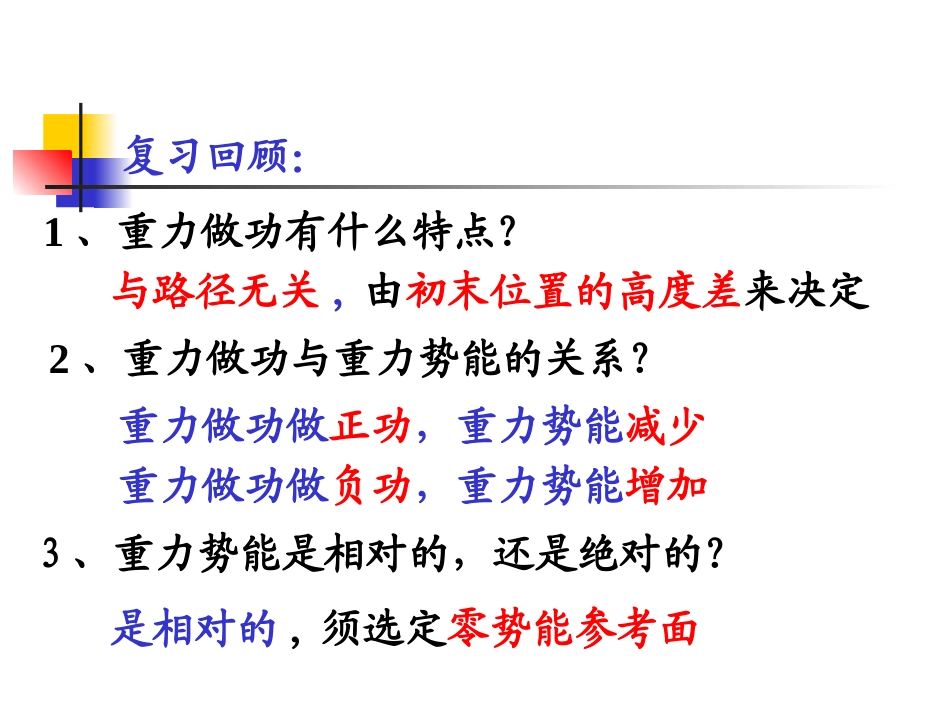 复习回顾:

1、重力做功有什么特点?

与路径无关，由初末位置的高度差来决定

2、重力做功与重力势能的关系?

重力做功做正功，重力势能减少

重力做功做负功，重力势能增加

3、重力势能是相对的，还是绝对的?

是相对的，须选定零势能参考面